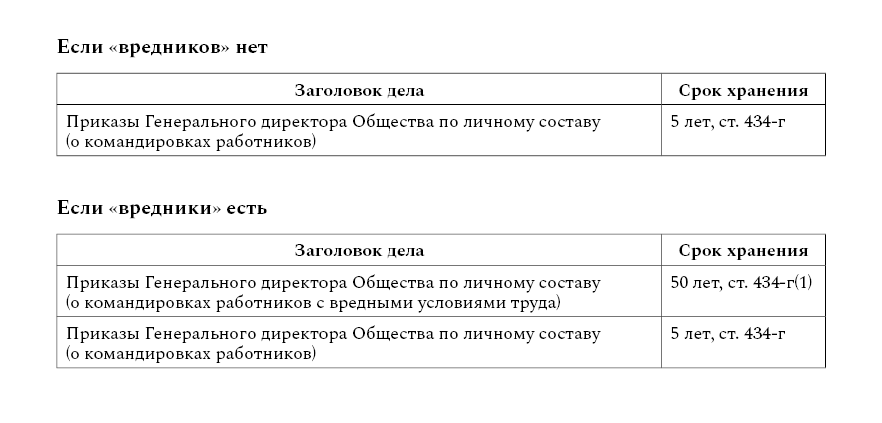 Если «вредников» нет

| Заголовок дела | Срок хранения |
|---|---|
| Приказы Генерального директора Общества по личному составу (о командировках работников) | 5 лет, ст. 434-г |

Если «вредники» есть

| Заголовок дела | Срок хранения |
|---|---|
| Приказы Генерального директора Общества по личному составу (о командировках работников с вредными условиями труда) | 50 лет, ст. 434-г(1) |
| Приказы Генерального директора Общества по личному составу (о командировках работников) | 5 лет, ст. 434-г |